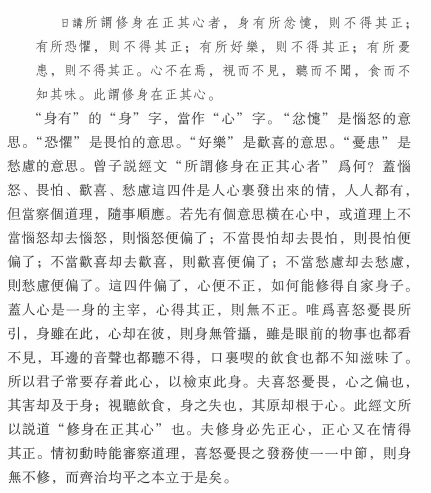 日講所謂修身在正其心者，身有所忿懥，則不得其正；有所恐懼，則不得其正；有所好樂，則不得其正；有所憂患，則不得其正。心不在焉，視而不見，聽而不聞，食而不知其味。此謂修身在正其心。

“身有”的“身”字，當作“心”字。“忿懥”是惱怒的意思。“恐懼”是畏怕的意思。“好樂”是歡喜的意思。“憂患”是愁慮的意思。曾子説經文“所謂修身在正其心者”爲何？蓋惱怒、畏怕、歡喜、愁慮這四件是人心裏發出來的情，人人都有，但當察個道理，隨事順應。若先有個意思横在心中，或道理上不當惱怒却去惱怒，則惱怒便偏了；不當畏怕却去畏怕，則畏怕便偏了；不當歡喜却去歡喜，則歡喜便偏了；不當愁慮却去愁慮，則愁慮便偏了。這四件偏了，心便不正，如何能修得自家身子。蓋人心是一身的主宰，心得其正，則無不正。唯爲喜怒憂畏所引，身雖在此，心却在彼，則身無管攝，雖是眼前的物事也都看不見，耳邊的音聲也都聽不得，口裏喫的飲食也都不知滋味了。所以君子常要存着此心，以檢束此身。夫喜怒憂畏，心之偏也，其害却及于身；視聽飲食，身之失也，其原却根于心。此經文所以説道“修身在正其心”也。夫修身必先正心，正心又在情得其正。情初動時能審察道理，喜怒憂畏之發務使一一中節，則身無不修，而齊治均平之本立于是矣。